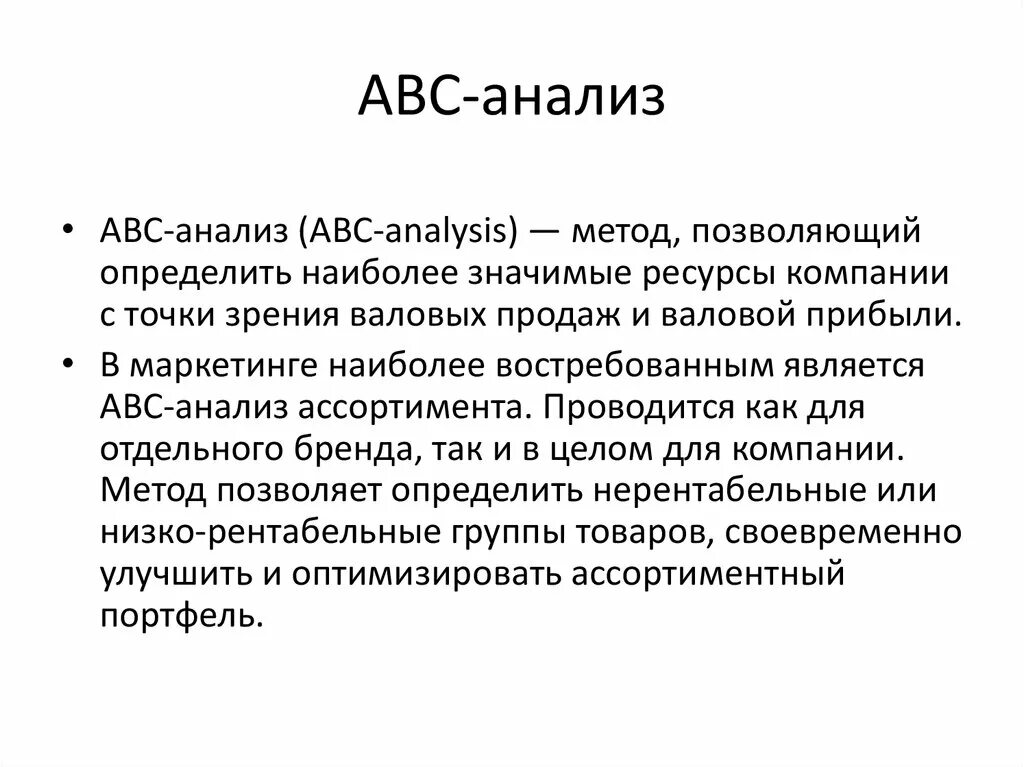 ABC-анализ

• ABC-анализ (ABC-analysis) — метод, позволяющий определить наиболее значимые ресурсы компании с точки зрения валовых продаж и валовой прибыли.
• В маркетинге наиболее востребованным является ABC-анализ ассортимента. Проводится как для отдельного бренда, так и в целом для компании. Метод позволяет определить нерентабельные или низко-рентабельные группы товаров, своевременно улучшить и оптимизировать ассортиментный портфель.